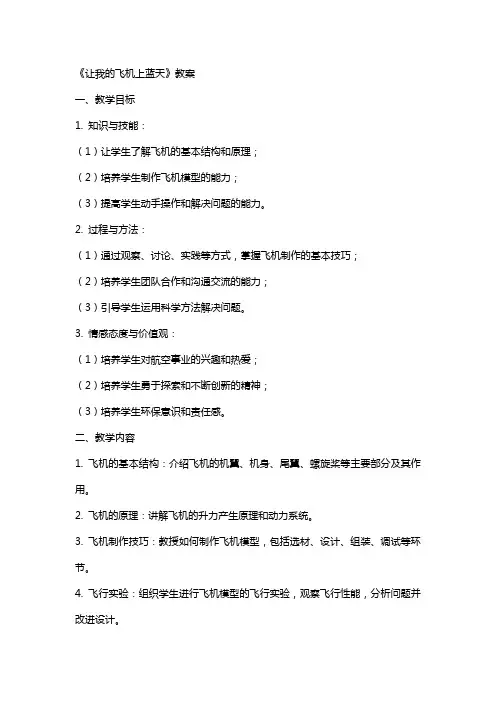 《让我的飞机上蓝天》教案

一、教学目标

1. 知识与技能：

（1）让学生了解飞机的基本结构和原理；

（2）培养学生制作飞机模型的能力；

（3）提高学生动手操作和解决问题的能力。

2. 过程与方法：

（1）通过观察、讨论、实践等方式，掌握飞机制作的基本技巧；

（2）培养学生团队合作和沟通交流的能力；

（3）引导学生运用科学方法解决问题。

3. 情感态度与价值观：

（1）培养学生对航空事业的兴趣和热爱；

（2）培养学生勇于探索和不断创新的精神；

（3）培养学生环保意识和责任感。

二、教学内容

1. 飞机的基本结构：介绍飞机的机翼、机身、尾翼、螺旋桨等主要部分及其作用。

2. 飞机的原理：讲解飞机的升力产生原理和动力系统。

3. 飞机制作技巧：教授如何制作飞机模型，包括选材、设计、组装、调试等环节。

4. 飞行实验：组织学生进行飞机模型的飞行实验，观察飞行性能，分析问题并改进设计。